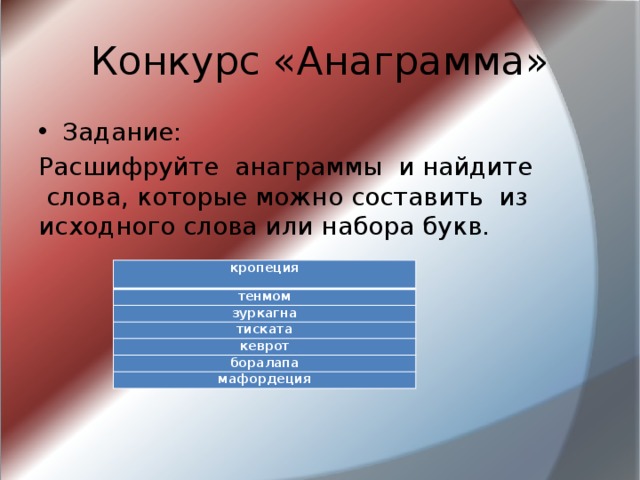 Конкурс «Анаграмма»

• Задание:

Расшифруйте анаграммы и найдите слова, которые можно составить из исходного слова или набора букв.

| кропеция |
|---|
| тенмом |
| зуркагна |
| тиската |
| кеврот |
| боралапа |
| мафордеция |